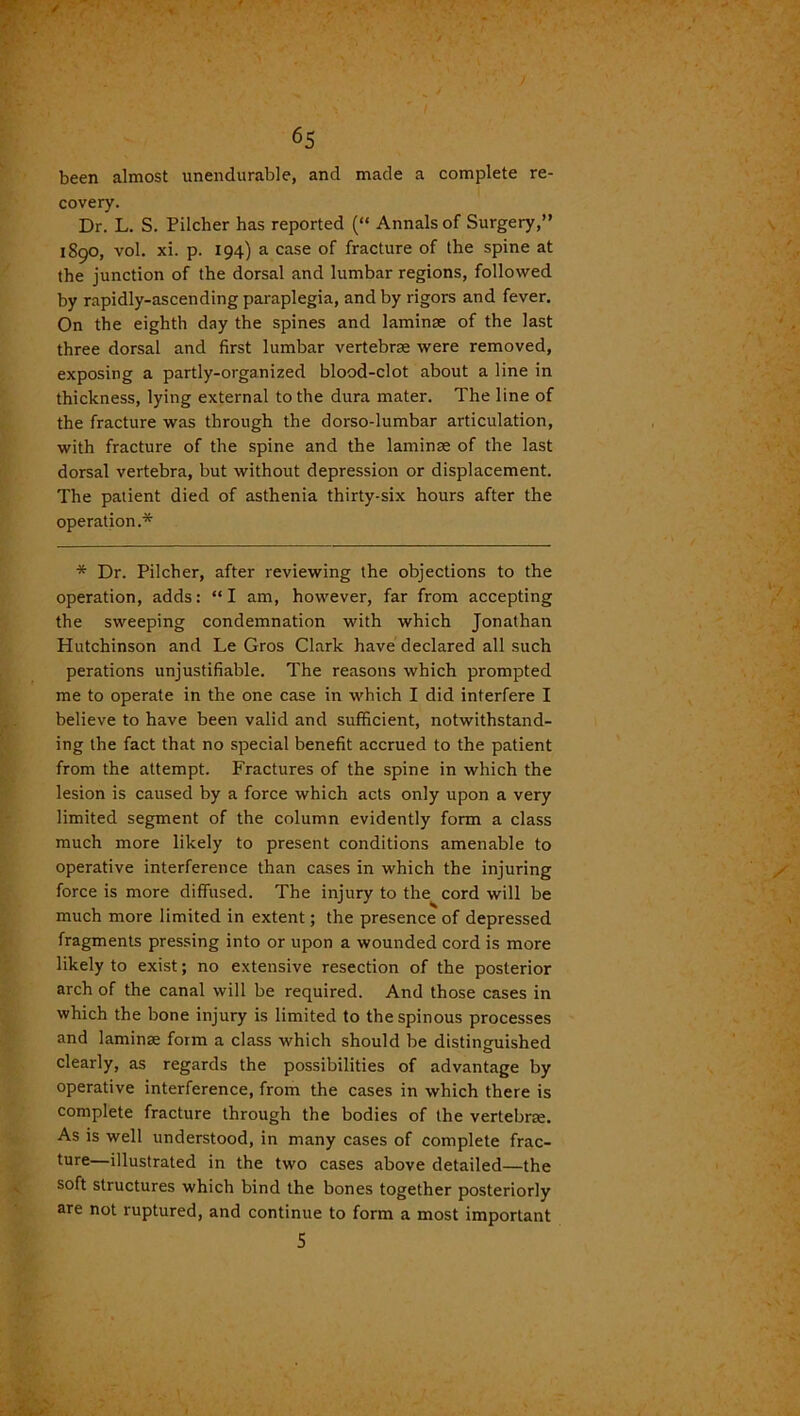 65

been almost unendurable, and made a complete recovery.

Dr. L. S. Pilcher has reported (“ Annals of Surgery,” 1890, vol. xi. p. 194) a case of fracture of the spine at the junction of the dorsal and lumbar regions, followed by rapidly-ascending paraplegia, and by rigors and fever. On the eighth day the spines and laminæ of the last three dorsal and first lumbar vertebræ were removed, exposing a partly-organized blood-clot about a line in thickness, lying external to the dura mater. The line of the fracture was through the dorso-lumbar articulation, with fracture of the spine and the laminæ of the last dorsal vertebra, but without depression or displacement. The patient died of asthenia thirty-six hours after the operation.*

* Dr. Pilcher, after reviewing the objections to the operation, adds: “ I am, however, far from accepting the sweeping condemnation with which Jonathan Hutchinson and Le Gros Clark have declared all such perations unjustifiable. The reasons which prompted me to operate in the one case in which I did interfere I believe to have been valid and sufficient, notwithstanding the fact that no special benefit accrued to the patient from the attempt. Fractures of the spine in which the lesion is caused by a force which acts only upon a very limited segment of the column evidently form a class much more likely to present conditions amenable to operative interference than cases in which the injuring force is more diffused. The injury to the cord will be much more limited in extent; the presence of depressed fragments pressing into or upon a wounded cord is more likely to exist; no extensive resection of the posterior arch of the canal will be required. And those cases in which the bone injury is limited to the spinous processes and laminæ form a class which should be distinguished clearly, as regards the possibilities of advantage by operative interference, from the cases in which there is complete fracture through the bodies of the vertebræ. As is well understood, in many cases of complete fracture—illustrated in the two cases above detailed—the soft structures which bind the bones together posteriorly are not ruptured, and continue to form a most important

5